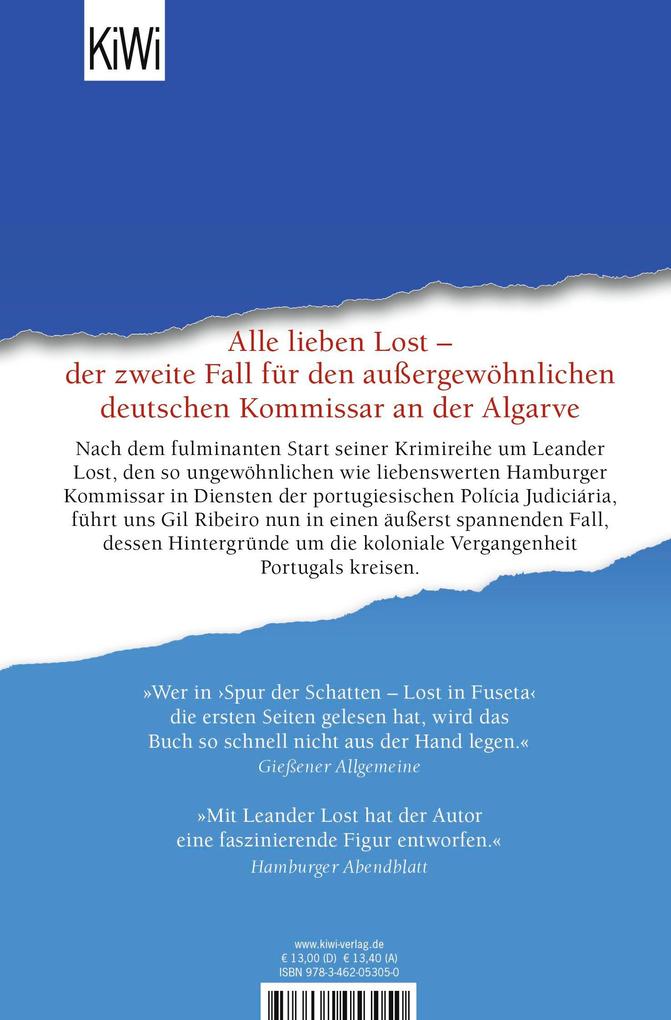 KiWi

Alle lieben Lost – der zweite Fall für den außergewöhnlichen deutschen Kommissar an der Algarve

Nach dem fulminanten Start seiner Krimireihe um Leander Lost, den so ungewöhnlichen wie liebenswerten Hamburger Kommissar in Diensten der portugiesischen Polícia Judiciária, führt uns Gil Ribeiro nun in einen äußerst spannenden Fall, dessen Hintergründe um die koloniale Vergangenheit Portugals kreisen.

»Wer in ›Spur der Schatten – Lost in Fuseta‹ die ersten Seiten gelesen hat, wird das Buch so schnell nicht aus der Hand legen.«
Gießener Allgemeine

»Mit Leander Lost hat der Autor eine faszinierende Figur entworfen.«
Hamburger Abendblatt

www.kiwi-verlag.de
€ 13,00 (D) € 13,40 (A)
ISBN 978-3-462-05305-0